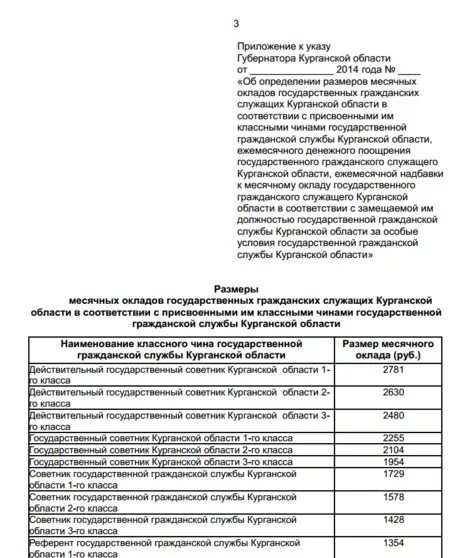 3

Приложение к указу Губернатора Курганской области от ________________ 2014 года № ____ «Об определении размеров месячных окладов государственных гражданских служащих Курганской области в соответствии с присвоенными им классными чинами государственной гражданской службы Курганской области, ежемесячного денежного поощрения государственного гражданского служащего Курганской области, ежемесячной надбавки к месячному окладу государственного гражданского служащего Курганской области в соответствии с замещаемой им должностью государственной гражданской службы Курганской области за особые условия государственной гражданской службы Курганской области»

Размеры
месячных окладов государственных гражданских служащих Курганской области в соответствии с присвоенными им классными чинами государственной гражданской службы Курганской области

| Наименование классного чина государственной гражданской службы Курганской области | Размер месячного оклада (руб.) |
|---|---|
| Действительный государственный советник Курганской области 1-го класса | 2781 |
| Действительный государственный советник Курганской области 2-го класса | 2630 |
| Действительный государственный советник Курганской области 3-го класса | 2480 |
| Государственный советник Курганской области 1-го класса | 2255 |
| Государственный советник Курганской области 2-го класса | 2104 |
| Государственный советник Курганской области 3-го класса | 1954 |
| Советник государственной гражданской службы Курганской области 1-го класса | 1729 |
| Советник государственной гражданской службы Курганской области 2-го класса | 1578 |
| Советник государственной гражданской службы Курганской области 3-го класса | 1428 |
| Референт государственной гражданской службы Курганской области 1-го класса | 1354 |